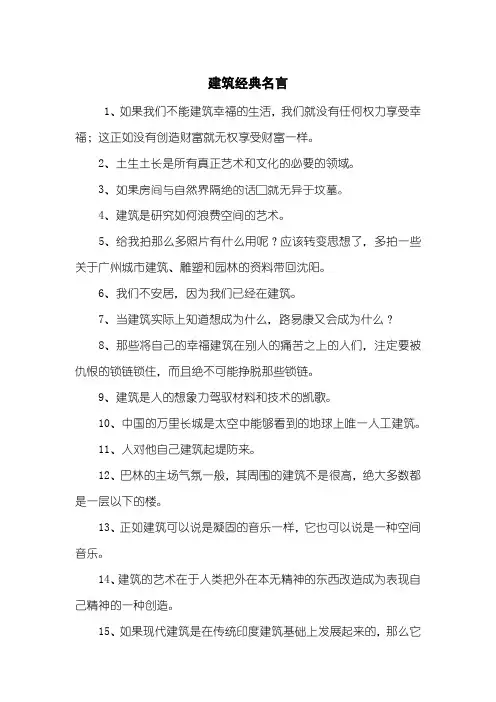 建筑经典名言

1、如果我们不能建筑幸福的生活，我们就没有任何权力享受幸福；这正如没有创造财富就无权享受财富一样。

2、土生土长是所有真正艺术和文化的必要的领域。

3、如果房间与自然界隔绝的话□就无异于坟墓。

4、建筑是研究如何浪费空间的艺术。

5、给我拍那么多照片有什么用呢？应该转变思想了，多拍一些关于广州城市建筑、雕塑和园林的资料带回沈阳。

6、我们不安居，因为我们已经在建筑。

7、当建筑实际上知道想成为什么，路易康又会成为什么？

8、那些将自己的幸福建筑在别人的痛苦之上的人们，注定要被仇恨的锁链锁住，而且绝不可能挣脱那些锁链。

9、建筑是人的想象力驾驭材料和技术的凯歌。

10、中国的万里长城是太空中能够看到的地球上唯一人工建筑。

11、人对他自己建筑起堤防来。

12、巴林的主场气氛一般，其周围的建筑不是很高，绝大多数都是一层以下的楼。

13、正如建筑可以说是凝固的音乐一样，它也可以说是一种空间音乐。

14、建筑的艺术在于人类把外在本无精神的东西改造成为表现自己精神的一种创造。

15、如果现代建筑是在传统印度建筑基础上发展起来的，那么它